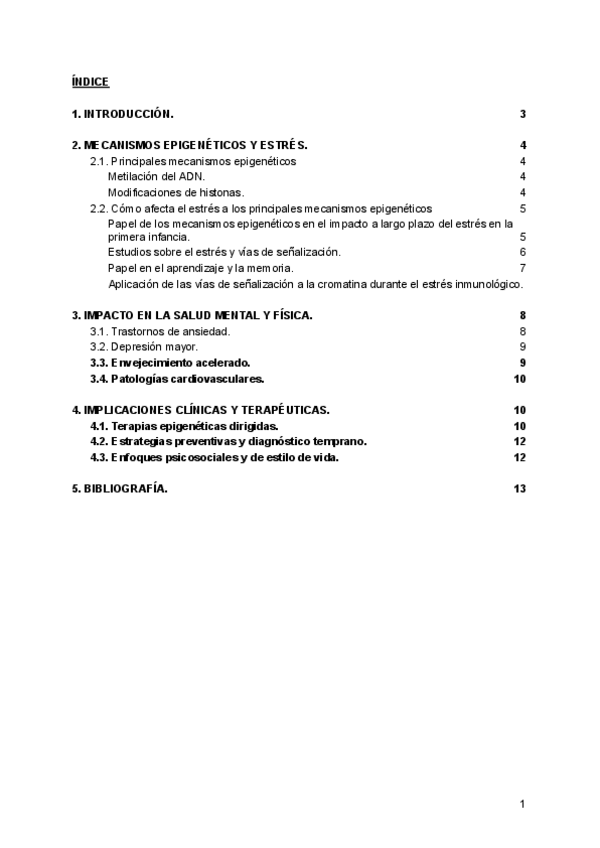 ÍNDICE

1. INTRODUCCIÓN. 3

2. MECANISMOS EPIGENÉTICOS Y ESTRÉS. 4
2.1. Principales mecanismos epigenéticos 4
Metilación del ADN. 4
Modificaciones de histonas. 4
2.2. Cómo afecta el estrés a los principales mecanismos epigenéticos 5
Papel de los mecanismos epigenéticos en el impacto a largo plazo del estrés en la primera infancia. 5
Estudios sobre el estrés y vías de señalización. 6
Papel en el aprendizaje y la memoria. 7
Aplicación de las vías de señalización a la cromatina durante el estrés inmunológico.

3. IMPACTO EN LA SALUD MENTAL Y FÍSICA. 8
3.1. Trastornos de ansiedad. 8
3.2. Depresión mayor. 9
3.3. Envejecimiento acelerado. 9
3.4. Patologías cardiovasculares. 10

4. IMPLICACIONES CLÍNICAS Y TERAPÉUTICAS. 10
4.1. Terapias epigenéticas dirigidas. 10
4.2. Estrategias preventivas y diagnóstico temprano. 12
4.3. Enfoques psicosociales y de estilo de vida. 12

5. BIBLIOGRAFÍA. 13

1